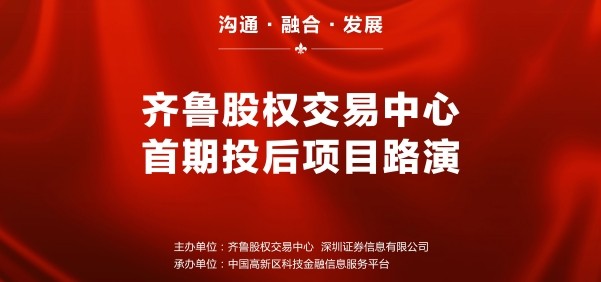 沟通 · 融合 · 发展

齐鲁股权交易中心
首期投后项目路演

主办单位：齐鲁股权交易中心 深圳证券信息有限公司
承办单位：中国高新区科技金融信息服务平台